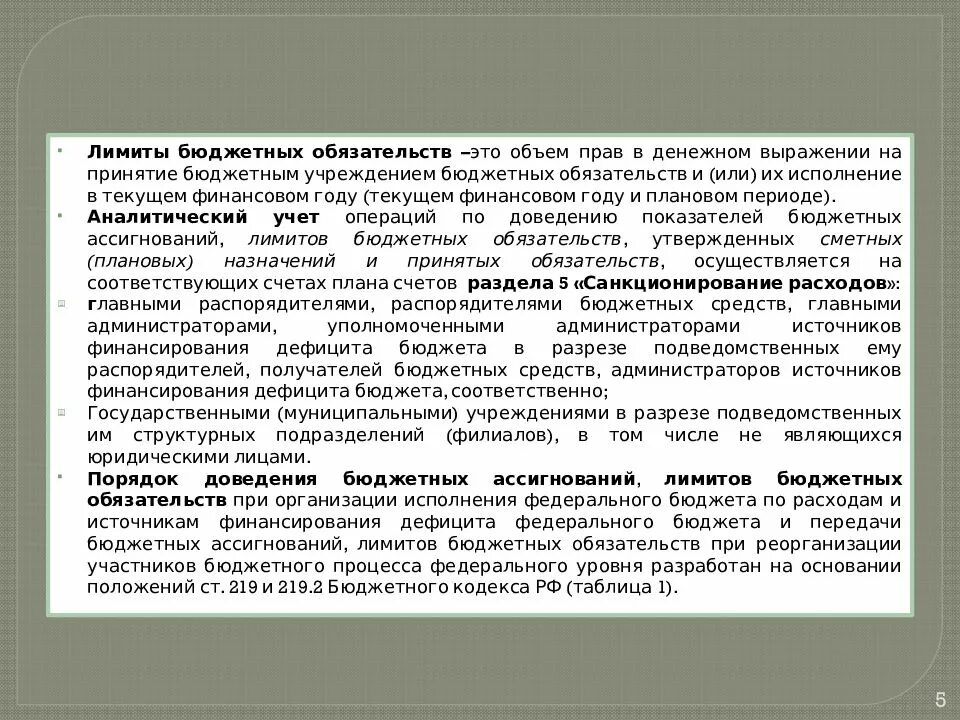 Лимиты бюджетных обязательств –это объем прав в денежном выражении на принятие бюджетным учреждением бюджетных обязательств и (или) их исполнение в текущем финансовом году (текущем финансовом году и плановом периоде).

Аналитический учет операций по доведению показателей бюджетных ассигнований, лимитов бюджетных обязательств, утвержденных сметных (плановых) назначений и принятых обязательств, осуществляется на соответствующих счетах плана счетов раздела 5 «Санкционирование расходов»:

главными распорядителями, распорядителями бюджетных средств, главными администраторами, уполномоченными администраторами источников финансирования дефицита бюджета в разрезе подведомственных ему распорядителей, получателей бюджетных средств, администраторов источников финансирования дефицита бюджета, соответственно;

Государственными (муниципальными) учреждениями в разрезе подведомственных им структурных подразделений (филиалов), в том числе не являющихся юридическими лицами.

Порядок доведения бюджетных ассигнований, лимитов бюджетных обязательств при организации исполнения федерального бюджета по расходам и источникам финансирования дефицита федерального бюджета и передачи бюджетных ассигнований, лимитов бюджетных обязательств при реорганизации участников бюджетного процесса федерального уровня разработан на основании положений ст. 219 и 219.2 Бюджетного кодекса РФ (таблица 1).

5